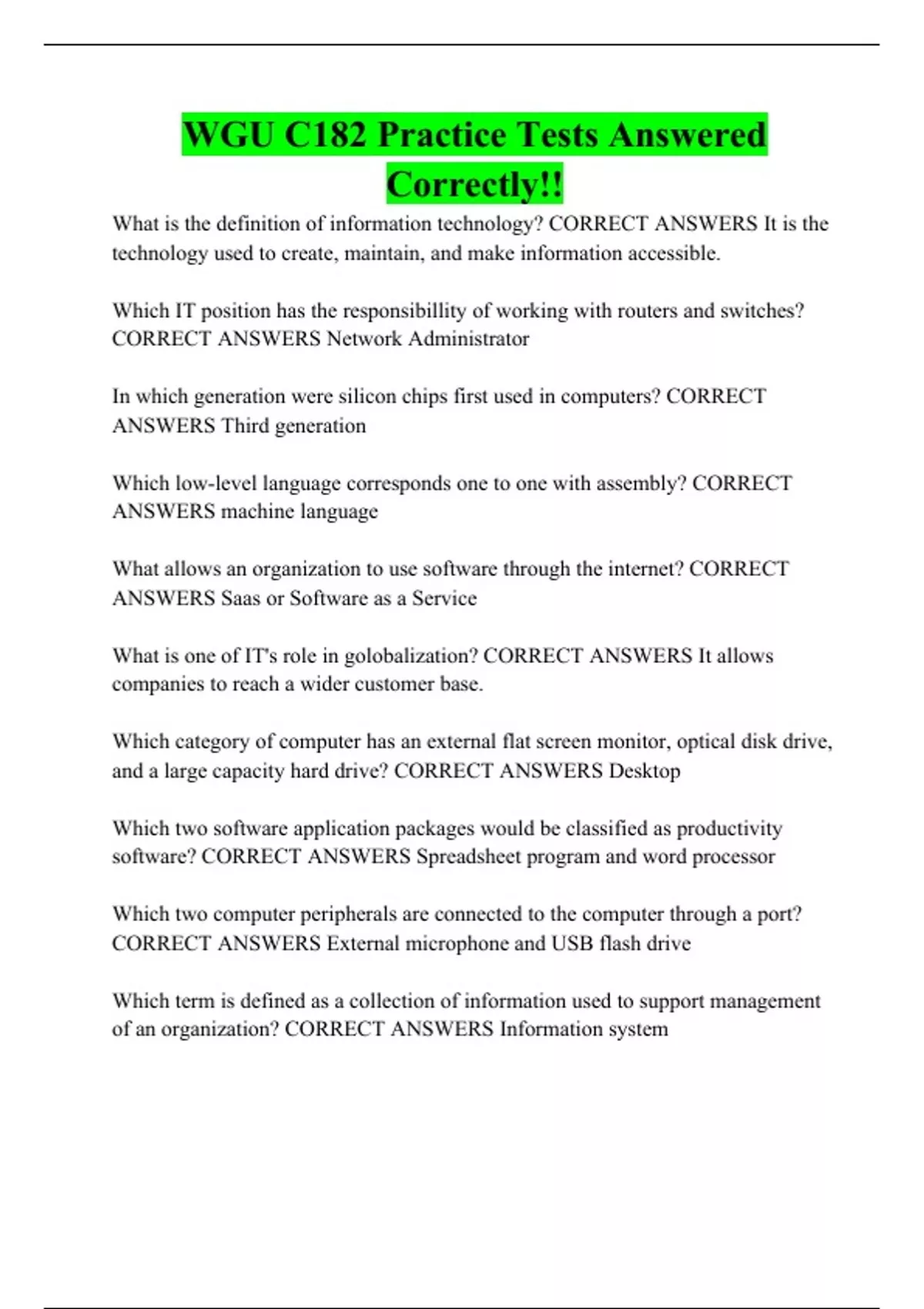 WGU C182 Practice Tests Answered Correctly!!

What is the definition of information technology? CORRECT ANSWERS It is the technology used to create, maintain, and make information accessible.

Which IT position has the responsibillity of working with routers and switches? CORRECT ANSWERS Network Administrator

In which generation were silicon chips first used in computers? CORRECT ANSWERS Third generation

Which low-level language corresponds one to one with assembly? CORRECT ANSWERS machine language

What allows an organization to use software through the internet? CORRECT ANSWERS Saas or Software as a Service

What is one of IT's role in golobalization? CORRECT ANSWERS It allows companies to reach a wider customer base.

Which category of computer has an external flat screen monitor, optical disk drive, and a large capacity hard drive? CORRECT ANSWERS Desktop

Which two software application packages would be classified as productivity software? CORRECT ANSWERS Spreadsheet program and word processor

Which two computer peripherals are connected to the computer through a port? CORRECT ANSWERS External microphone and USB flash drive

Which term is defined as a collection of information used to support management of an organization? CORRECT ANSWERS Information system